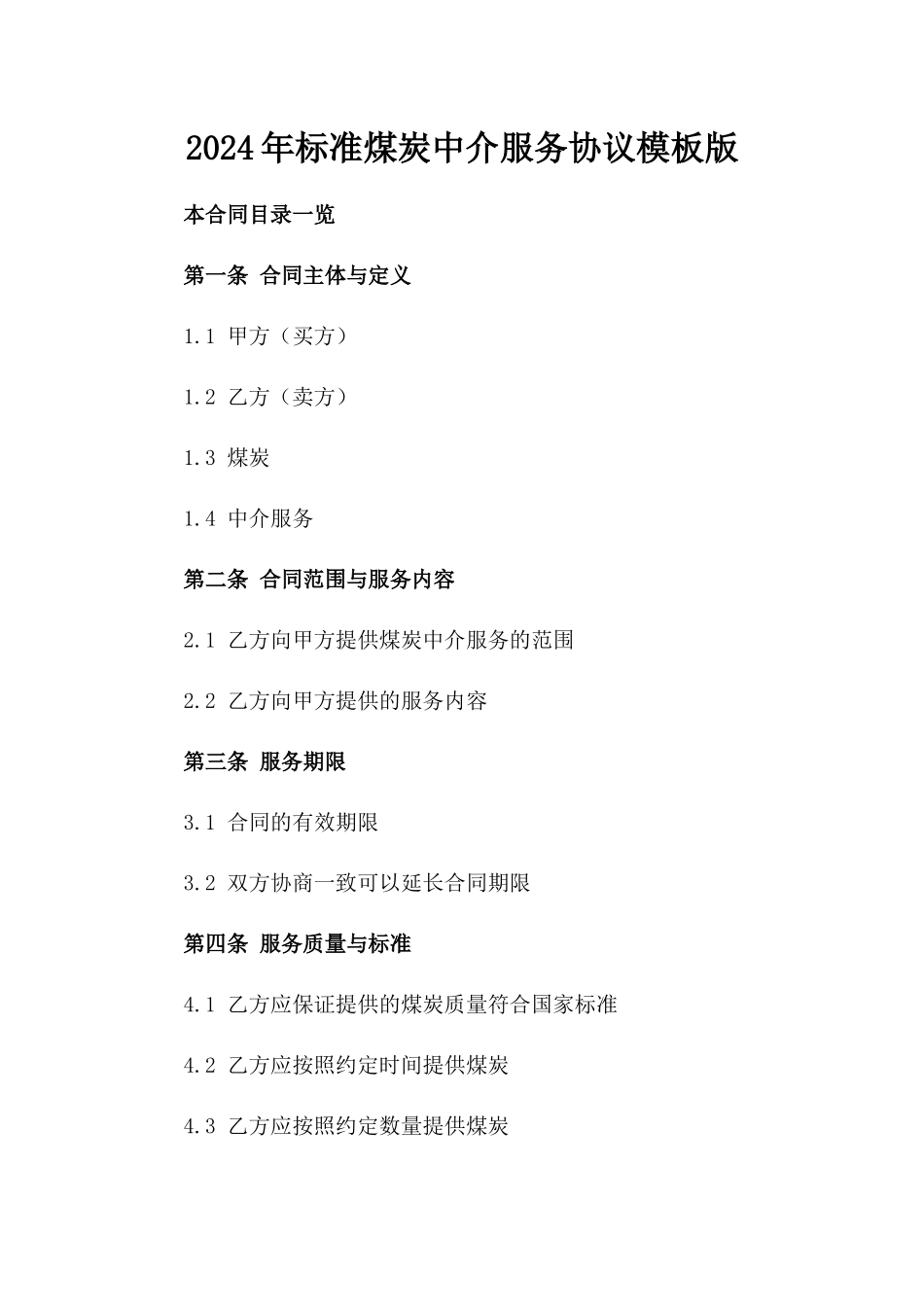 2024年标准煤炭中介服务协议模板版

本合同目录一览

第一条 合同主体与定义

1.1 甲方（买方）

1.2 乙方（卖方）

1.3 煤炭

1.4 中介服务

第二条 合同范围与服务内容

2.1 乙方向甲方提供煤炭中介服务的范围

2.2 乙方向甲方提供的服务内容

第三条 服务期限

3.1 合同的有效期限

3.2 双方协商一致可以延长合同期限

第四条 服务质量与标准

4.1 乙方应保证提供的煤炭质量符合国家标准

4.2 乙方应按照约定时间提供煤炭

4.3 乙方应按照约定数量提供煤炭